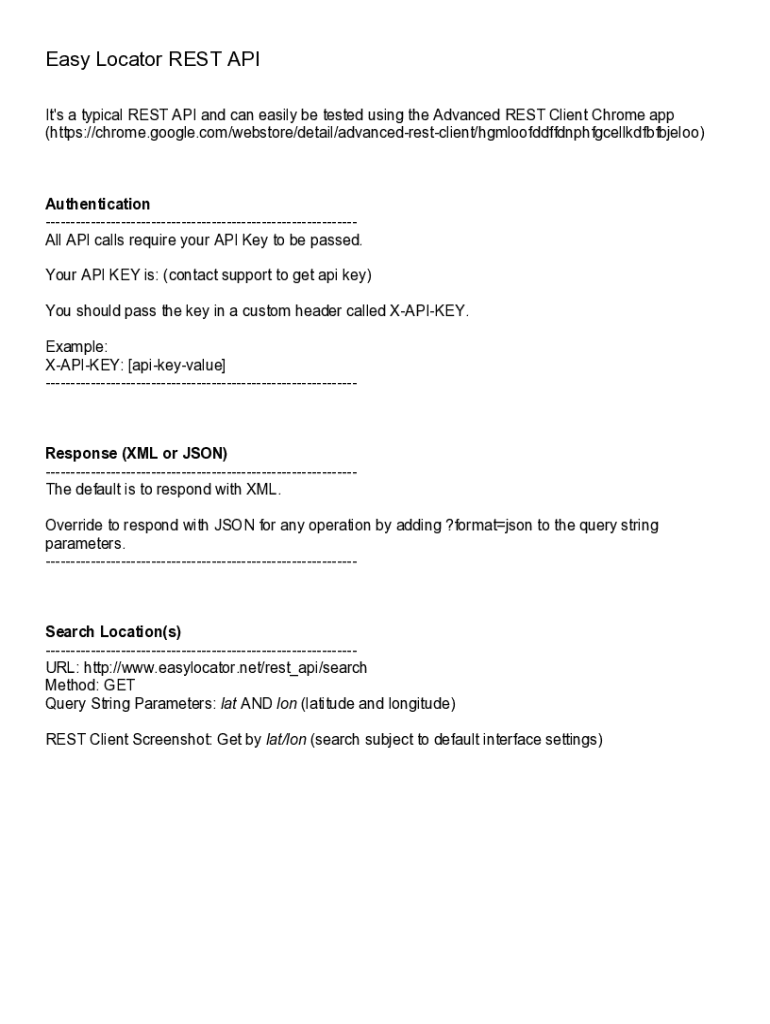 Easy Locator REST API

It's a typical REST API and can easily be tested using the Advanced REST Client Chrome app (https://chrome.google.com/webstore/detail/advanced-rest-client/hgmloofddffdnphfgcellkdfbfbjeloo)

Authentication
--------------------------------------------------------------
All API calls require your API Key to be passed.

Your API KEY is: (contact support to get api key)

You should pass the key in a custom header called X-API-KEY.

Example:
X-API-KEY: [api-key-value]
--------------------------------------------------------------

Response (XML or JSON)
--------------------------------------------------------------
The default is to respond with XML.

Override to respond with JSON for any operation by adding ?format=json to the query string parameters.
--------------------------------------------------------------

Search Location(s)
--------------------------------------------------------------
URL: http://www.easylocator.net/rest_api/search
Method: GET
Query String Parameters: lat AND lon (latitude and longitude)

REST Client Screenshot: Get by lat/lon (search subject to default interface settings)